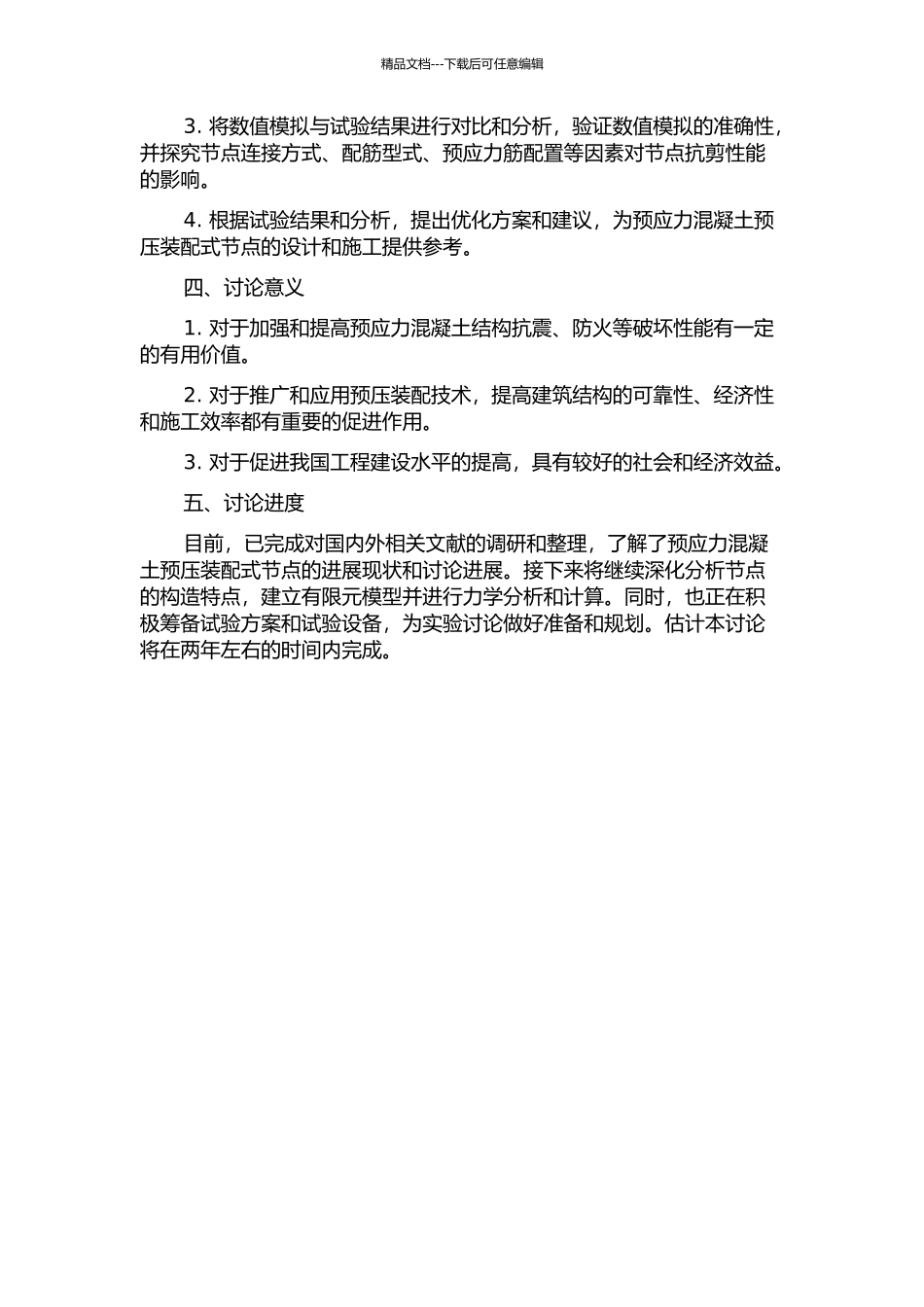 精品文档---下载后可任意编辑

3. 将数值模拟与试验结果进行对比和分析，验证数值模拟的准确性，并探究节点连接方式、配筋型式、预应力筋配置等因素对节点抗剪性能的影响。

4. 根据试验结果和分析，提出优化方案和建议，为预应力混凝土预压装配式节点的设计和施工提供参考。

四、讨论意义

1. 对于加强和提高预应力混凝土结构抗震、防火等破坏性能有一定的有用价值。

2. 对于推广和应用预压装配技术，提高建筑结构的可靠性、经济性和施工效率都有重要的促进作用。

3. 对于促进我国工程建设水平的提高，具有较好的社会和经济效益。

五、讨论进度

目前，已完成对国内外相关文献的调研和整理，了解了预应力混凝土预压装配式节点的进展现状和讨论进展。接下来将继续深化分析节点的构造特点，建立有限元模型并进行力学分析和计算。同时，也正在积极筹备试验方案和试验设备，为实验讨论做好准备和规划。估计本讨论将在两年左右的时间内完成。